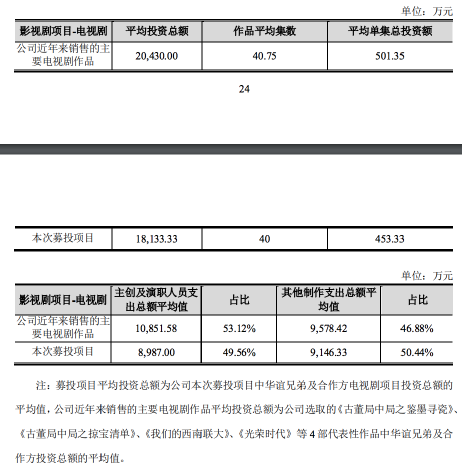 单位：万元

| 影视剧项目-电视剧 | 平均投资总额 | 作品平均集数 | 平均单集总投资额 |
|---|---|---|---|
| 公司近年来销售的主要电视剧作品 | 20,430.00 | 40.75 | 501.35 |

24

| 本次募投项目 | 18,133.33 | 40 | 453.33 |
|---|---|---|---|

单位：万元

| 影视剧项目-电视剧 | 主创及演职人员支出总额平均值 | 占比 | 其他制作支出总额平均值 | 占比 |
|---|---|---|---|---|
| 公司近年来销售的主要电视剧作品 | 10,851.58 | 53.12% | 9,578.42 | 46.88% |
| 本次募投项目 | 8,987.00 | 49.56% | 9,146.33 | 50.44% |

注：募投项目平均投资总额为公司本次募投项目中华谊兄弟及合作方电视剧项目投资总额的平均值，公司近年来销售的主要电视剧作品平均投资总额为公司选取的《古董局中局之鉴墨寻瓷》、《古董局中局之掠宝清单》、《我们的西南联大》、《光荣时代》等 4 部代表性作品中华谊兄弟及合作方投资总额的平均值。